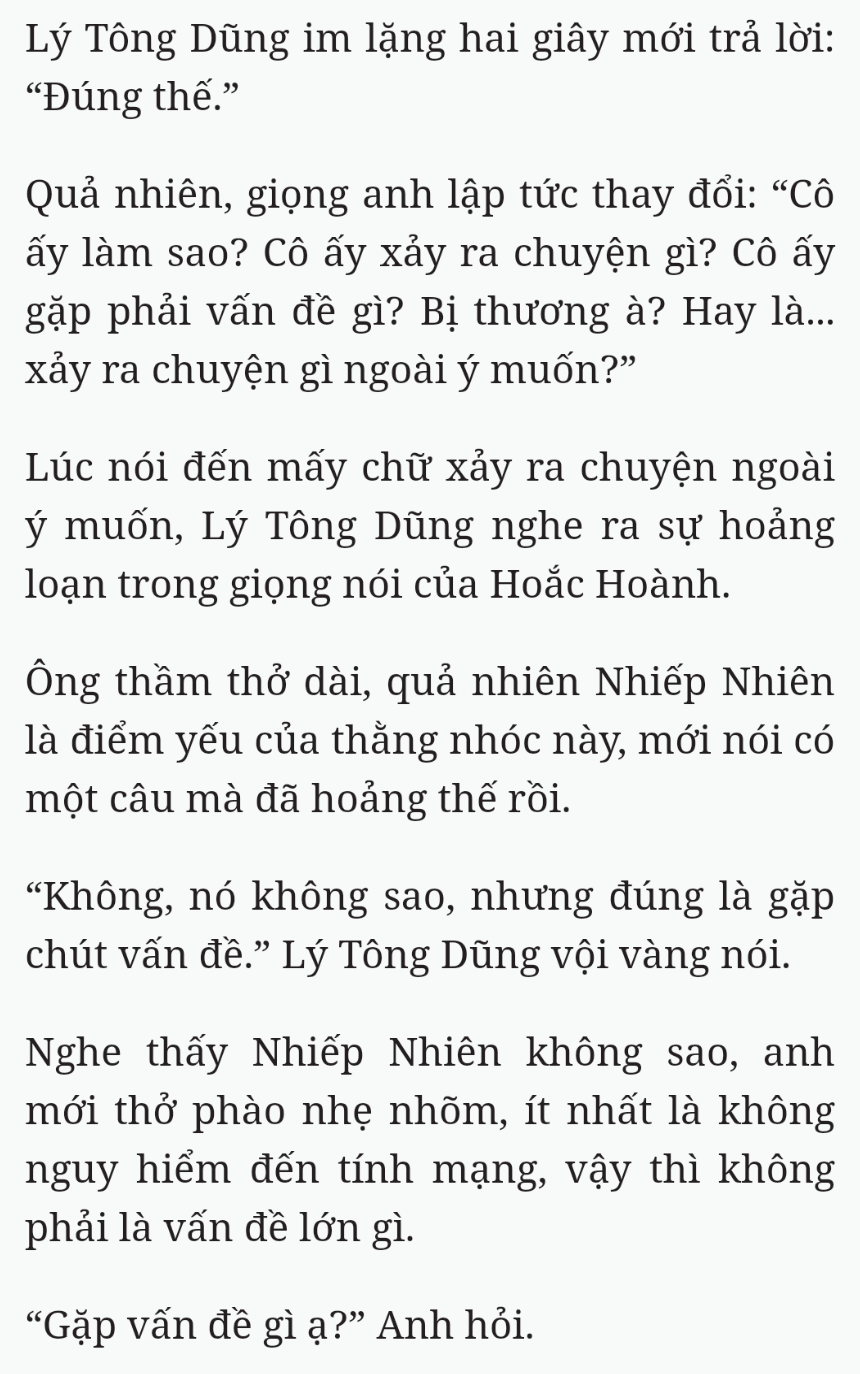 Lý Tông Dũng im lặng hai giây mới trả lời: “Đúng thế.”

Quả nhiên, giọng anh lập tức thay đổi: “Cô ấy làm sao? Cô ấy xảy ra chuyện gì? Cô ấy gặp phải vấn đề gì? Bị thương à? Hay là... xảy ra chuyện gì ngoài ý muốn?”

Lúc nói đến mấy chữ xảy ra chuyện ngoài ý muốn, Lý Tông Dũng nghe ra sự hoảng loạn trong giọng nói của Hoắc Hoành.

Ông thầm thở dài, quả nhiên Nhiếp Nhiên là điểm yếu của thằng nhóc này, mới nói có một câu mà đã hoảng thế rồi.

“Không, nó không sao, nhưng đúng là gặp chút vấn đề.” Lý Tông Dũng vội vàng nói.

Nghe thấy Nhiếp Nhiên không sao, anh mới thở phào nhẹ nhõm, ít nhất là không nguy hiểm đến tính mạng, vậy thì không phải là vấn đề lớn gì.

“Gặp vấn đề gì ạ?” Anh hỏi.